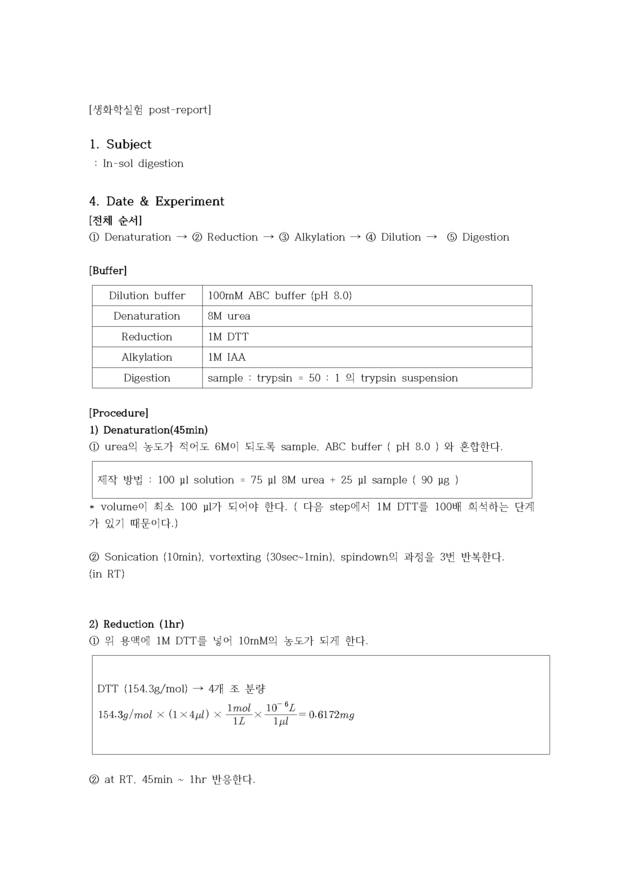 [생화학실험 post-report]

1. Subject
: In-sol digestion

4. Date & Experiment
[전체 순서]
① Denaturation → ② Reduction → ③ Alkylation → ④ Dilution → ⑤ Digestion

[Buffer]

| Dilution buffer | 100mM ABC buffer (pH 8.0) |
|---|---|
| Denaturation | 8M urea |
| Reduction | 1M DTT |
| Alkylation | 1M IAA |
| Digestion | sample : trypsin = 50 : 1 의 trypsin suspension |

[Procedure]
1) Denaturation(45min)
① urea의 농도가 적어도 6M이 되도록 sample, ABC buffer ( pH 8.0 ) 와 혼합한다.

제작 방법 : 100 μl solution = 75 μl 8M urea + 25 μl sample ( 90 μg )

* volume이 최소 100 μl가 되어야 한다. ( 다음 step에서 1M DTT를 100배 희석하는 단계가 있기 때문이다.)

② Sonication (10min), vortexting (30sec~1min), spindown의 과정을 3번 반복한다. (in RT)

2) Reduction (1hr)
① 위 용액에 1M DTT를 넣어 10mM의 농도가 되게 한다.

DTT (154.3g/mol) → 4개 조 분량
$154.3g/mol \times (1 \times 4\mu l) \times \frac{1mol}{1L} \times \frac{10^{-6}L}{1\mu l} = 0.6172mg$

② at RT, 45min ~ 1hr 반응한다.